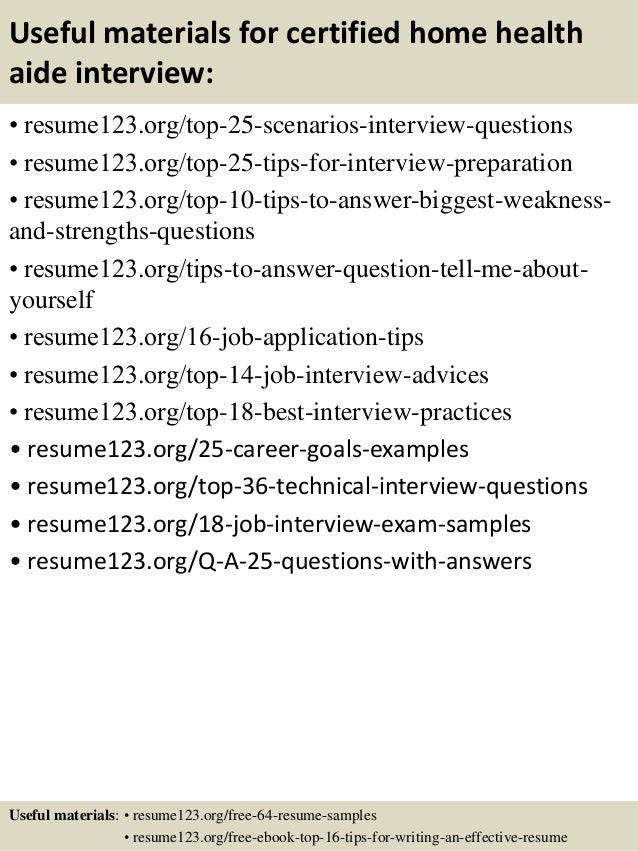 Useful materials for certified home health aide interview:

• resume123.org/top-25-scenarios-interview-questions

• resume123.org/top-25-tips-for-interview-preparation

• resume123.org/top-10-tips-to-answer-biggest-weakness-and-strengths-questions

• resume123.org/tips-to-answer-question-tell-me-about-yourself

• resume123.org/16-job-application-tips

• resume123.org/top-14-job-interview-advices

• resume123.org/top-18-best-interview-practices

• resume123.org/25-career-goals-examples

• resume123.org/top-36-technical-interview-questions

• resume123.org/18-job-interview-exam-samples

• resume123.org/Q-A-25-questions-with-answers

Useful materials: • resume123.org/free-64-resume-samples
• resume123.org/free-ebook-top-16-tips-for-writing-an-effective-resume